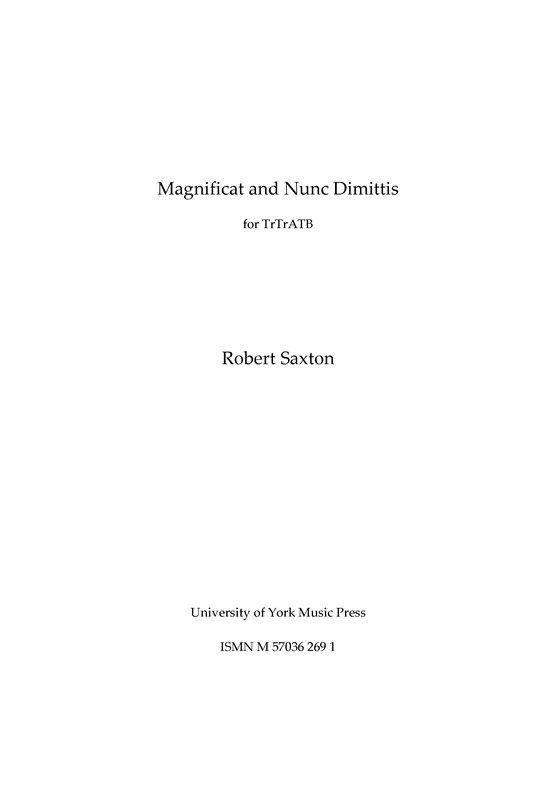 Magnificat and Nunc Dimittis

for TrTrATB

Robert Saxton

University of York Music Press

ISMN M 57036 269 1